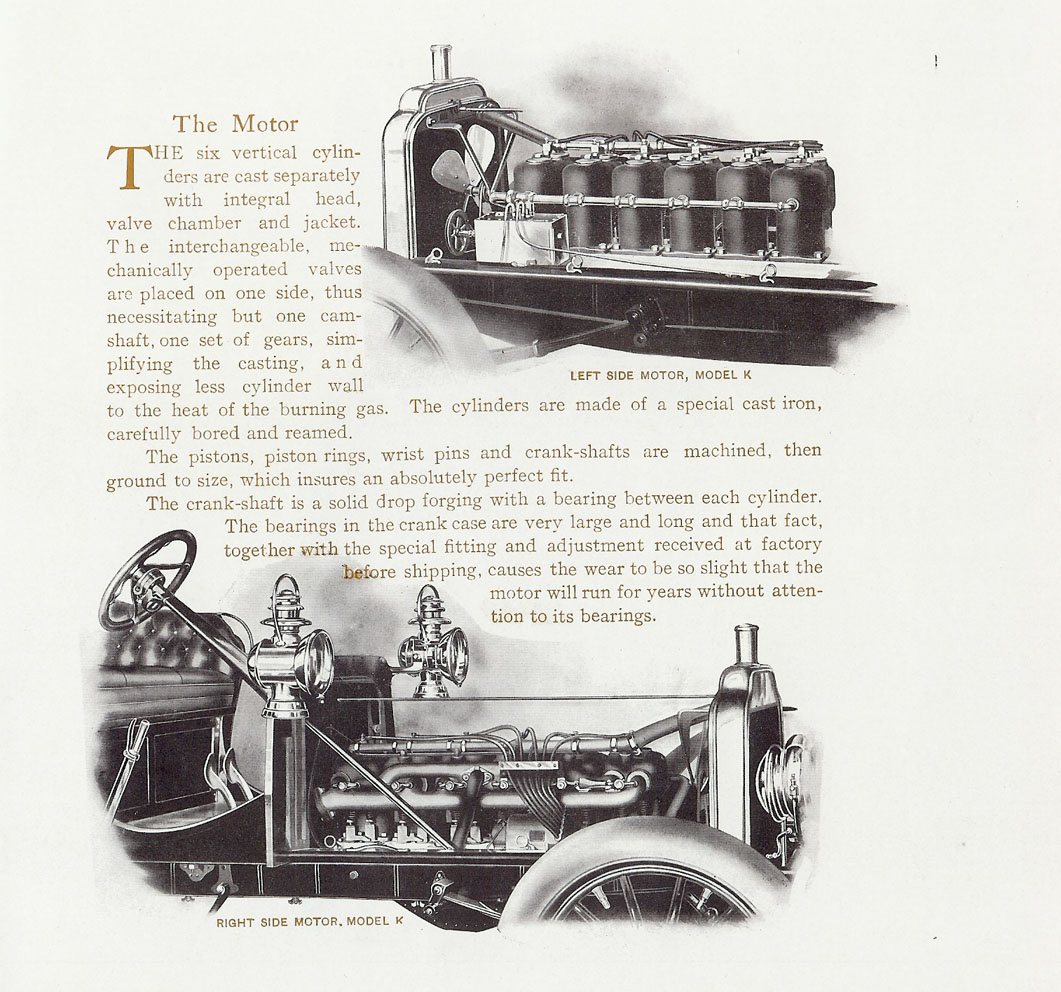 The Motor

THE six vertical cylinders are cast separately with integral head, valve chamber and jacket. The interchangeable, mechanically operated valves are placed on one side, thus necessitating but one camshaft, one set of gears, simplifying the casting, and exposing less cylinder wall to the heat of the burning gas. The cylinders are made of a special cast iron, carefully bored and reamed.

LEFT SIDE MOTOR, MODEL K

The pistons, piston rings, wrist pins and crank-shafts are machined, then ground to size, which insures an absolutely perfect fit.

The crank-shaft is a solid drop forging with a bearing between each cylinder. The bearings in the crank case are very large and long and that fact, together with the special fitting and adjustment received at factory before shipping, causes the wear to be so slight that the motor will run for years without attention to its bearings.

RIGHT SIDE MOTOR, MODEL K